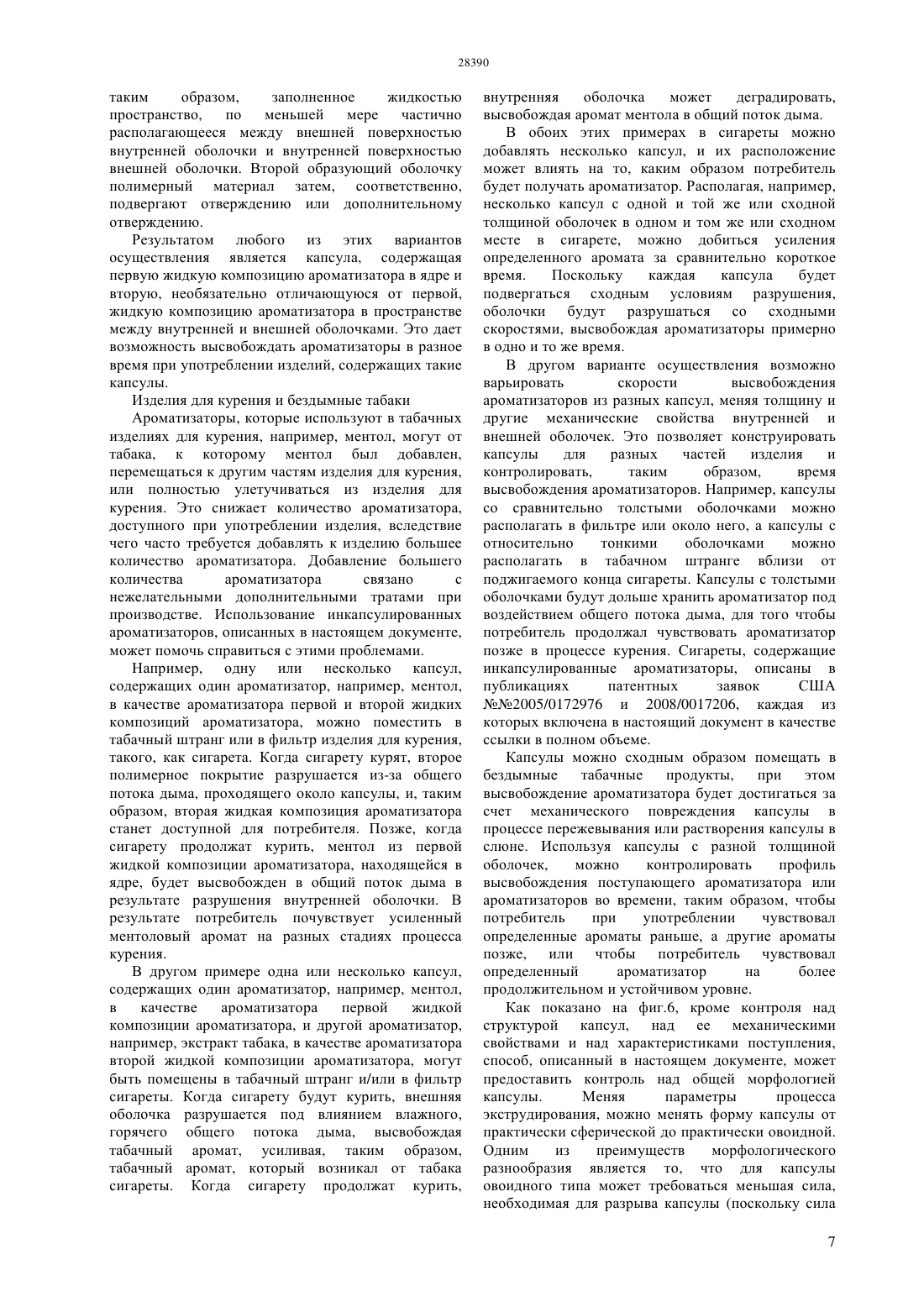 28390

таким образом, заполненное жидкостью пространство, по меньшей мере частично располагающееся между внешней поверхностью внутренней оболочки и внутренней поверхностью внешней оболочки. Второй образующий оболочку полимерный материал затем, соответственно, подвергают отверждению или дополнительному отверждению.

Результатом любого из этих вариантов осуществления является капсула, содержащая первую жидкую композицию ароматизатора в ядре и вторую, необязательно отличающуюся от первой, жидкую композицию ароматизатора в пространстве между внутренней и внешней оболочками. Это дает возможность высвобождать ароматизаторы в разное время при употреблении изделий, содержащих такие капсулы.

Изделия для курения и бездымные табаки

Ароматизаторы, которые используют в табачных изделиях для курения, например, ментол, могут от табака, к которому ментол был добавлен, перемещаться к другим частям изделия для курения, или полностью улетучиваться из изделия для курения. Это снижает количество ароматизатора, доступного при употреблении изделия, вследствие чего часто требуется добавлять к изделию большее количество ароматизатора. Добавление большего количества ароматизатора связано с нежелательными дополнительными тратами при производстве. Использование инкапсулированных ароматизаторов, описанных в настоящем документе, может помочь справиться с этими проблемами.

Например, одну или несколько капсул, содержащих один ароматизатор, например, ментол, в качестве ароматизатора первой и второй жидких композиций ароматизатора, можно поместить в табачный штранг или в фильтр изделия для курения, такого, как сигарета. Когда сигарету курят, второе полимерное покрытие разрушается из-за общего потока дыма, проходящего около капсулы, и, таким образом, вторая жидкая композиция ароматизатора станет доступной для потребителя. Позже, когда сигарету продолжат курить, ментол из первой жидкой композиции ароматизатора, находящейся в ядре, будет высвобожден в общий поток дыма в результате разрушения внутренней оболочки. В результате потребитель почувствует усиленный ментоловый аромат на разных стадиях процесса курения.

В другом примере одна или несколько капсул, содержащих один ароматизатор, например, ментол, в качестве ароматизатора первой жидкой композиции ароматизатора, и другой ароматизатор, например, экстракт табака, в качестве ароматизатора второй жидкой композиции ароматизатора, могут быть помещены в табачный штранг и/или в фильтр сигареты. Когда сигарету будут курить, внешняя оболочка разрушается под влиянием влажного, горячего общего потока дыма, высвобождая табачный аромат, усиливая, таким образом, табачный аромат, который возникал от табака сигареты. Когда сигарету продолжат курить, внутренняя оболочка может деградировать, высвобождая аромат ментола в общий поток дыма.

В обоих этих примерах в сигареты можно добавлять несколько капсул, и их расположение может влиять на то, каким образом потребитель будет получать ароматизатор. Располагая, например, несколько капсул с одной и той же или сходной толщиной оболочек в одном и том же или сходном месте в сигарете, можно добиться усиления определенного аромата за сравнительно короткое время. Поскольку каждая капсула будет подвергаться сходным условиям разрушения, оболочки будут разрушаться со сходными скоростями, высвобождая ароматизаторы примерно в одно и то же время.

В другом варианте осуществления возможно варьировать скорости высвобождения ароматизаторов из разных капсул, меняя толщину и другие механические свойства внутренней и внешней оболочек. Это позволяет конструировать капсулы для разных частей изделия и контролировать, таким образом, время высвобождения ароматизаторов. Например, капсулы со сравнительно толстыми оболочками можно располагать в фильтре или около него, а капсулы с относительно тонкими оболочками можно располагать в табачном штранге вблизи от поджигаемого конца сигареты. Капсулы с толстыми оболочками будут дольше хранить ароматизатор под воздействием общего потока дыма, для того чтобы потребитель продолжал чувствовать ароматизатор позже в процессе курения. Сигареты, содержащие инкапсулированные ароматизаторы, описаны в публикациях патентных заявок США №№2005/0172976 и 2008/0017206, каждая из которых включена в настоящий документ в качестве ссылки в полном объеме.

Капсулы можно сходным образом помещать в бездымные табачные продукты, при этом высвобождение ароматизатора будет достигаться за счет механического повреждения капсулы в процессе пережевывания или растворения капсулы в слюне. Используя капсулы с разной толщиной оболочек, можно контролировать профиль высвобождения поступающего ароматизатора или ароматизаторов во времени, таким образом, чтобы потребитель при употреблении чувствовал определенные ароматы раньше, а другие ароматы позже, или чтобы потребитель чувствовал определенный ароматизатор на более продолжительном и устойчивом уровне.

Как показано на фиг.6, кроме контроля над структурой капсул, над ее механическими свойствами и над характеристиками поступления, способ, описанный в настоящем документе, может предоставить контроль над общей морфологией капсулы. Меняя параметры процесса экструдирования, можно менять форму капсулы от практически сферической до практически овоидной. Одним из преимуществ морфологического разнообразия является то, что для капсулы овоидного типа может требоваться меньшая сила, необходимая для разрыва капсулы (поскольку сила

7